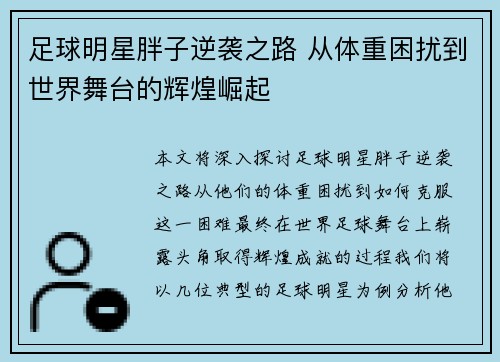 足球明星胖子逆袭之路 从体重困扰到世界舞台的辉煌崛起

本文将深入探讨足球明星胖子逆袭之路从他们的体重困扰到如何克服这一困难最终在世界足球舞台上崭露头角取得辉煌成就的过程我们将以几位典型的足球明星为例分析他